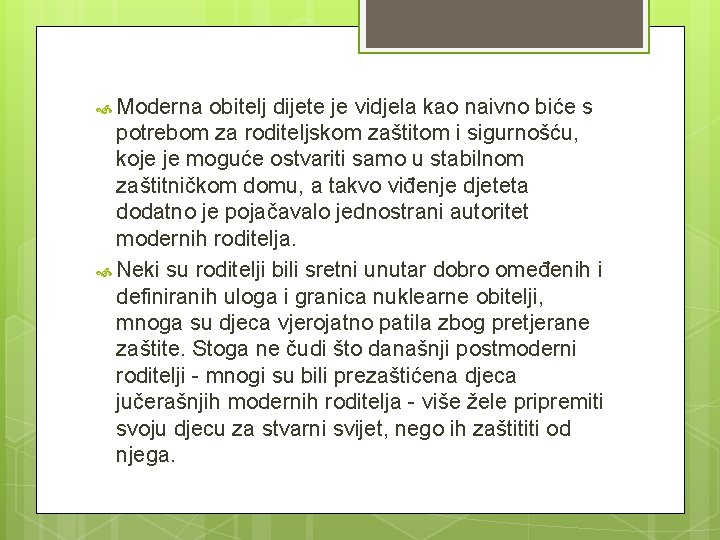 Moderna obitelj dijete je vidjela kao naivno biće s potrebom za roditeljskom zaštitom i sigurnošću, koje je moguće ostvariti samo u stabilnom zaštitničkom domu, a takvo viđenje djeteta dodatno je pojačavalo jednostrani autoritet modernih roditelja.

Neki su roditelji bili sretni unutar dobro omeđenih i definiranih uloga i granica nuklearne obitelji, mnoga su djeca vjerojatno patila zbog pretjerane zaštite. Stoga ne čudi što današnji postmoderni roditelji - mnogi su bili prezaštićena djeca jučerašnjih modernih roditelja - više žele pripremiti svoju djecu za stvarni svijet, nego ih zaštititi od njega.